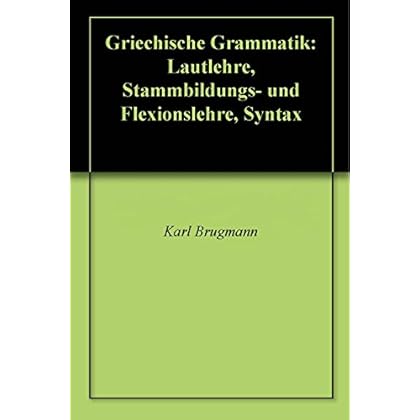 Griechische Grammatik: Lautlehre, Stammbildungs- und Flexionslehre, Syntax

Karl Brugmann